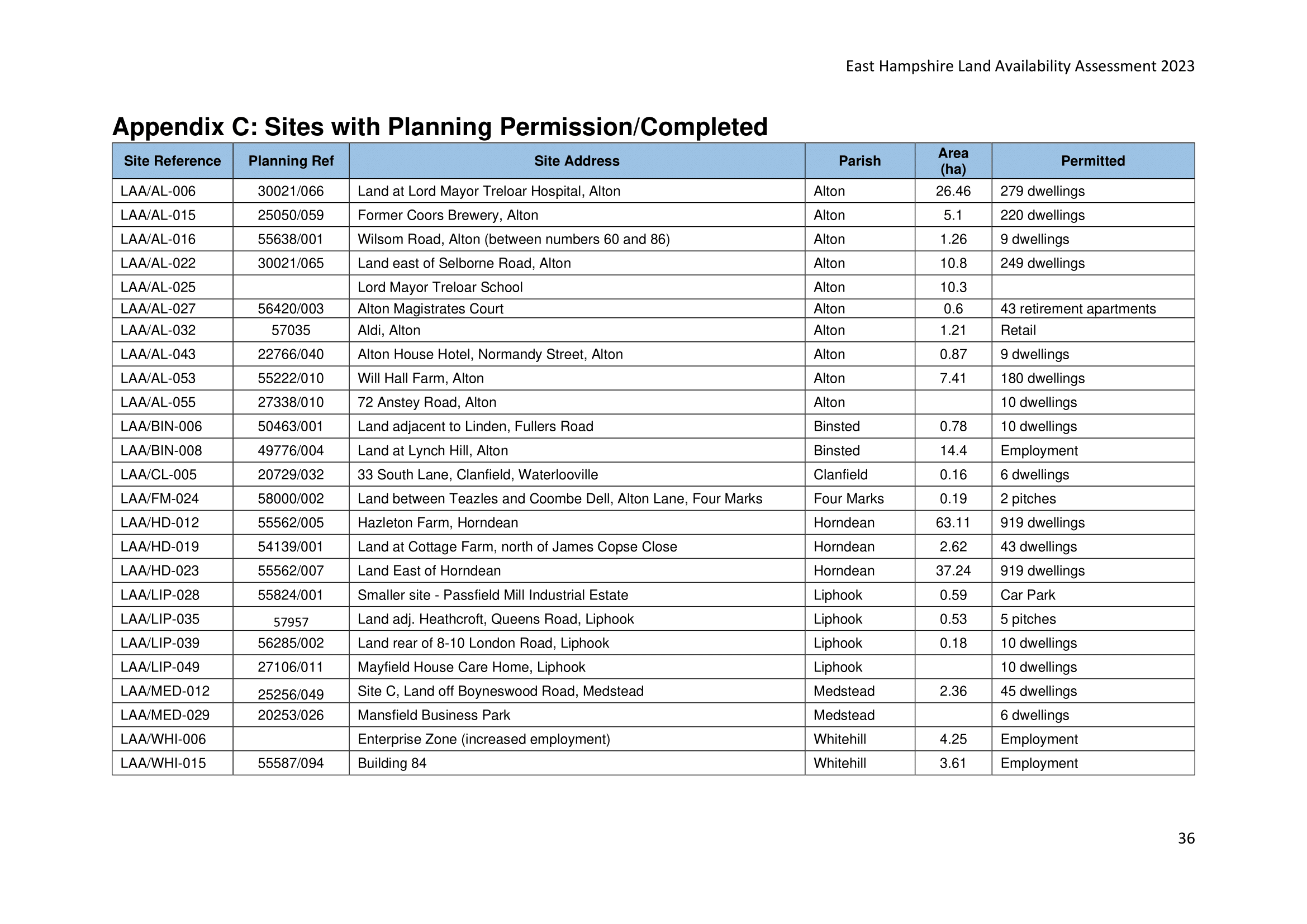 East Hampshire Land Availability Assessment 2023

Appendix C: Sites with Planning Permission/Completed

| Site Reference | Planning Ref | Site Address | Parish | Area (ha) | Permitted |
|---|---|---|---|---|---|
| LAA/AL-006 | 30021/066 | Land at Lord Mayor Treloar Hospital, Alton | Alton | 26.46 | 279 dwellings |
| LAA/AL-015 | 25050/059 | Former Coors Brewery, Alton | Alton | 5.1 | 220 dwellings |
| LAA/AL-016 | 55638/001 | Wilsom Road, Alton (between numbers 60 and 86) | Alton | 1.26 | 9 dwellings |
| LAA/AL-022 | 30021/065 | Land east of Selborne Road, Alton | Alton | 10.8 | 249 dwellings |
| LAA/AL-025 | | Lord Mayor Treloar School | Alton | 10.3 | |
| LAA/AL-027 | 56420/003 | Alton Magistrates Court | Alton | 0.6 | 43 retirement apartments |
| LAA/AL-032 | 57035 | Aldi, Alton | Alton | 1.21 | Retail |
| LAA/AL-043 | 22766/040 | Alton House Hotel, Normandy Street, Alton | Alton | 0.87 | 9 dwellings |
| LAA/AL-053 | 55222/010 | Will Hall Farm, Alton | Alton | 7.41 | 180 dwellings |
| LAA/AL-055 | 27338/010 | 72 Anstey Road, Alton | Alton | | 10 dwellings |
| LAA/BIN-006 | 50463/001 | Land adjacent to Linden, Fullers Road | Binsted | 0.78 | 10 dwellings |
| LAA/BIN-008 | 49776/004 | Land at Lynch Hill, Alton | Binsted | 14.4 | Employment |
| LAA/CL-005 | 20729/032 | 33 South Lane, Clanfield, Waterlooville | Clanfield | 0.16 | 6 dwellings |
| LAA/FM-024 | 58000/002 | Land between Teazles and Coombe Dell, Alton Lane, Four Marks | Four Marks | 0.19 | 2 pitches |
| LAA/HD-012 | 55562/005 | Hazleton Farm, Horndean | Horndean | 63.11 | 919 dwellings |
| LAA/HD-019 | 54139/001 | Land at Cottage Farm, north of James Copse Close | Horndean | 2.62 | 43 dwellings |
| LAA/HD-023 | 55562/007 | Land East of Horndean | Horndean | 37.24 | 919 dwellings |
| LAA/LIP-028 | 55824/001 | Smaller site - Passfield Mill Industrial Estate | Liphook | 0.59 | Car Park |
| LAA/LIP-035 | 57957 | Land adj. Heathcroft, Queens Road, Liphook | Liphook | 0.53 | 5 pitches |
| LAA/LIP-039 | 56285/002 | Land rear of 8-10 London Road, Liphook | Liphook | 0.18 | 10 dwellings |
| LAA/LIP-049 | 27106/011 | Mayfield House Care Home, Liphook | Liphook | | 10 dwellings |
| LAA/MED-012 | 25256/049 | Site C, Land off Boyneswood Road, Medstead | Medstead | 2.36 | 45 dwellings |
| LAA/MED-029 | 20253/026 | Mansfield Business Park | Medstead | | 6 dwellings |
| LAA/WHI-006 | | Enterprise Zone (increased employment) | Whitehill | 4.25 | Employment |
| LAA/WHI-015 | 55587/094 | Building 84 | Whitehill | 3.61 | Employment |

36